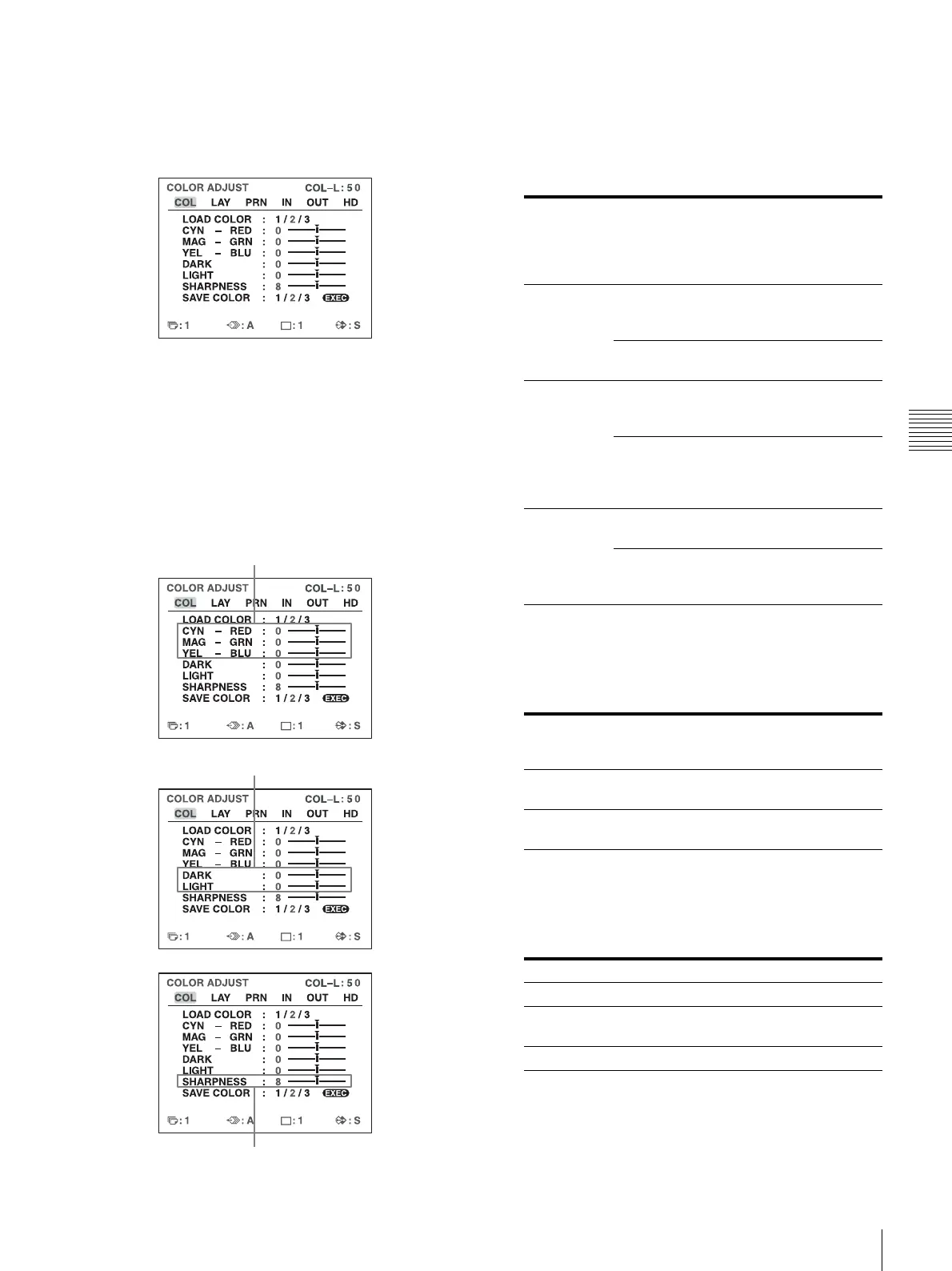 COLOR ADJUST COL–L: 50
COL LAY PRN IN OUT HD
LOAD COLOR : 1 / 2 / 3
CYN – RED : 0
MAG – GRN : 0
YEL – BLU : 0
DARK : 0
LIGHT : 0
SHARPNESS : 8
SAVE COLOR : 1 / 2 / 3 EXEC
: 1 : A : 1 : S

COLOR ADJUST COL–L: 50
COL LAY PRN IN OUT HD
LOAD COLOR : 1 / 2 / 3
CYN – RED : 0
MAG – GRN : 0
YEL – BLU : 0
DARK : 0
LIGHT : 0
SHARPNESS : 8
SAVE COLOR : 1 / 2 / 3 EXEC
: 1 : A : 1 : S

COLOR ADJUST COL–L: 50
COL LAY PRN IN OUT HD
LOAD COLOR : 1 / 2 / 3
CYN – RED : 0
MAG – GRN : 0
YEL – BLU : 0
DARK : 0
LIGHT : 0
SHARPNESS : 8
SAVE COLOR : 1 / 2 / 3 EXEC
: 1 : A : 1 : S

COLOR ADJUST COL–L: 50
COL LAY PRN IN OUT HD
LOAD COLOR : 1 / 2 / 3
CYN – RED : 0
MAG – GRN : 0
YEL – BLU : 0
DARK : 0
LIGHT : 0
SHARPNESS : 8
SAVE COLOR : 1 / 2 / 3 EXEC
: 1 : A : 1 : S